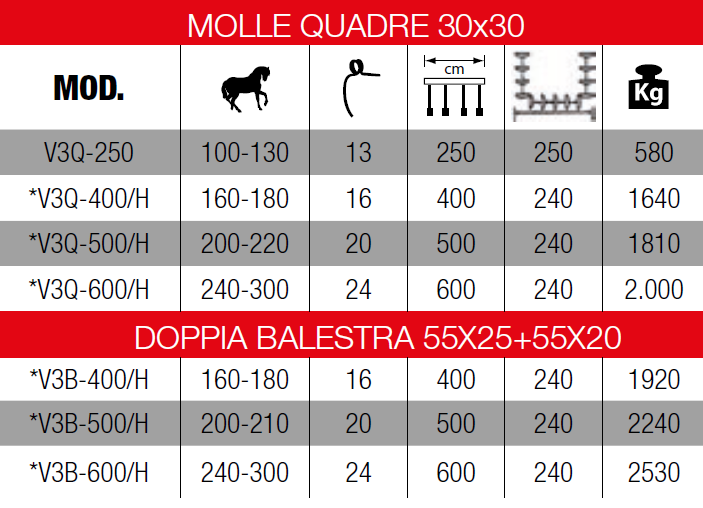 MOLLE QUADRE 30x30

| MOD. |  |  | cm |  | Kg |
|---|---|---|---|---|---|
| V3Q-250 | 100-130 | 13 | 250 | 250 | 580 |
| *V3Q-400/H | 160-180 | 16 | 400 | 240 | 1640 |
| *V3Q-500/H | 200-220 | 20 | 500 | 240 | 1810 |
| *V3Q-600/H | 240-300 | 24 | 600 | 240 | 2.000 |

DOPPIA BALESTRA 55X25+55X20

| | | | | | |
|---|---|---|---|---|---|
| *V3B-400/H | 160-180 | 16 | 400 | 240 | 1920 |
| *V3B-500/H | 200-210 | 20 | 500 | 240 | 2240 |
| *V3B-600/H | 240-300 | 24 | 600 | 240 | 2530 |